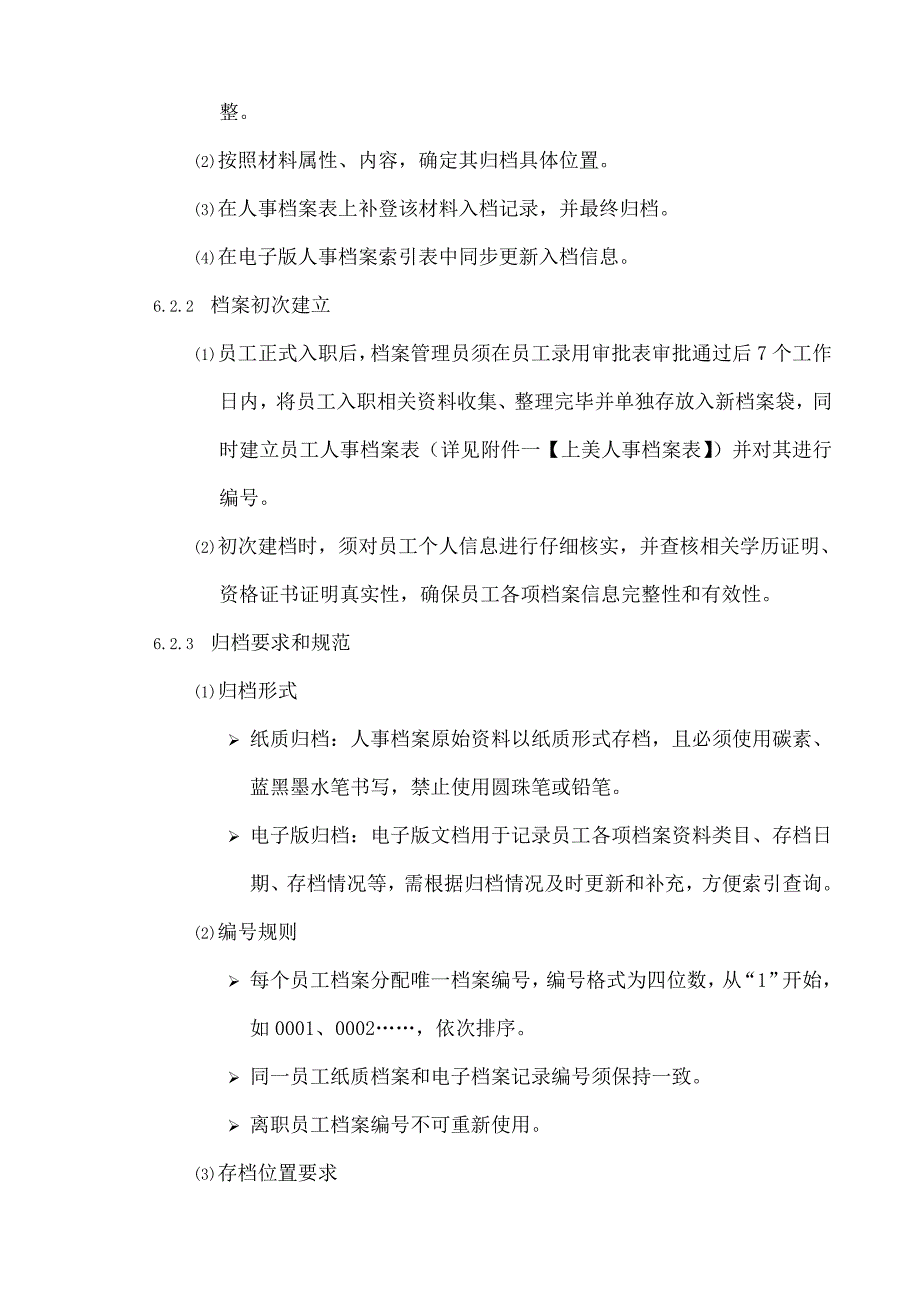 整。

⑵按照材料属性、内容，确定其归档具体位置。

⑶在人事档案表上补登该材料入档记录，并最终归档。

⑷在电子版人事档案索引表中同步更新入档信息。

6.2.2 档案初次建立

⑴员工正式入职后，档案管理员须在员工录用审批表审批通过后 7 个工作日内，将员工入职相关资料收集、整理完毕并单独存放入新档案袋，同时建立员工人事档案表（详见附件一【上美人事档案表】）并对其进行编号。

⑵初次建档时，须对员工个人信息进行仔细核实，并查核相关学历证明、资格证书证明真实性，确保员工各项档案信息完整性和有效性。

6.2.3 归档要求和规范

⑴归档形式

➢ 纸质归档：人事档案原始资料以纸质形式存档，且必须使用碳素、蓝黑墨水笔书写，禁止使用圆珠笔或铅笔。

➢ 电子版归档：电子版文档用于记录员工各项档案资料类目、存档日期、存档情况等，需根据归档情况及时更新和补充，方便索引查询。

⑵编号规则

➢ 每个员工档案分配唯一档案编号，编号格式为四位数，从“1”开始，如 0001、0002……，依次排序。

➢ 同一员工纸质档案和电子档案记录编号须保持一致。

➢ 离职员工档案编号不可重新使用。

⑶存档位置要求